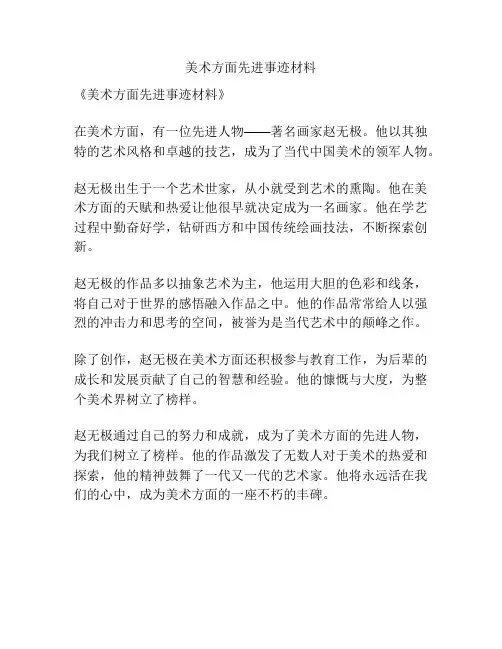 美术方面先进事迹材料

《美术方面先进事迹材料》

在美术方面，有一位先进人物——著名画家赵无极。他以其独特的艺术风格和卓越的技艺，成为了当代中国美术的领军人物。

赵无极出生于一个艺术世家，从小就受到艺术的熏陶。他在美术方面的天赋和热爱让他很早就决定成为一名画家。他在学艺过程中勤奋好学，钻研西方和中国传统绘画技法，不断探索创新。

赵无极的作品多以抽象艺术为主，他运用大胆的色彩和线条，将自己对于世界的感悟融入作品之中。他的作品常常给人以强烈的冲击力和思考的空间，被誉为是当代艺术中的颠峰之作。

除了创作，赵无极在美术方面还积极参与教育工作，为后辈的成长和发展贡献了自己的智慧和经验。他的慷慨与大度，为整个美术界树立了榜样。

赵无极通过自己的努力和成就，成为了美术方面的先进人物，为我们树立了榜样。他的作品激发了无数人对于美术的热爱和探索，他的精神鼓舞了一代又一代的艺术家。他将永远活在我们的心中，成为美术方面的一座不朽的丰碑。